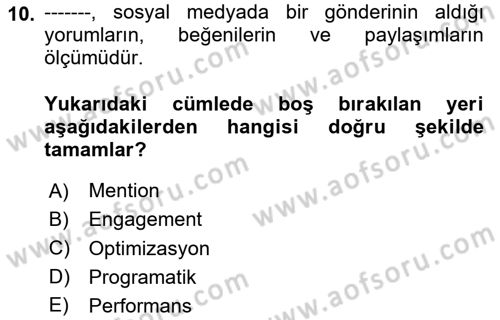 10. -------, sosyal medyada bir gönderinin aldığı yorumların, beğenilerin ve paylaşımların ölçümüdür.

Yukarıdaki cümlede boş bırakılan yeri aşağıdakilerden hangisi doğru şekilde tamamlar?

A) Mention
B) Engagement
C) Optimizasyon
D) Programatik
E) Performans

www.aofsoru.com